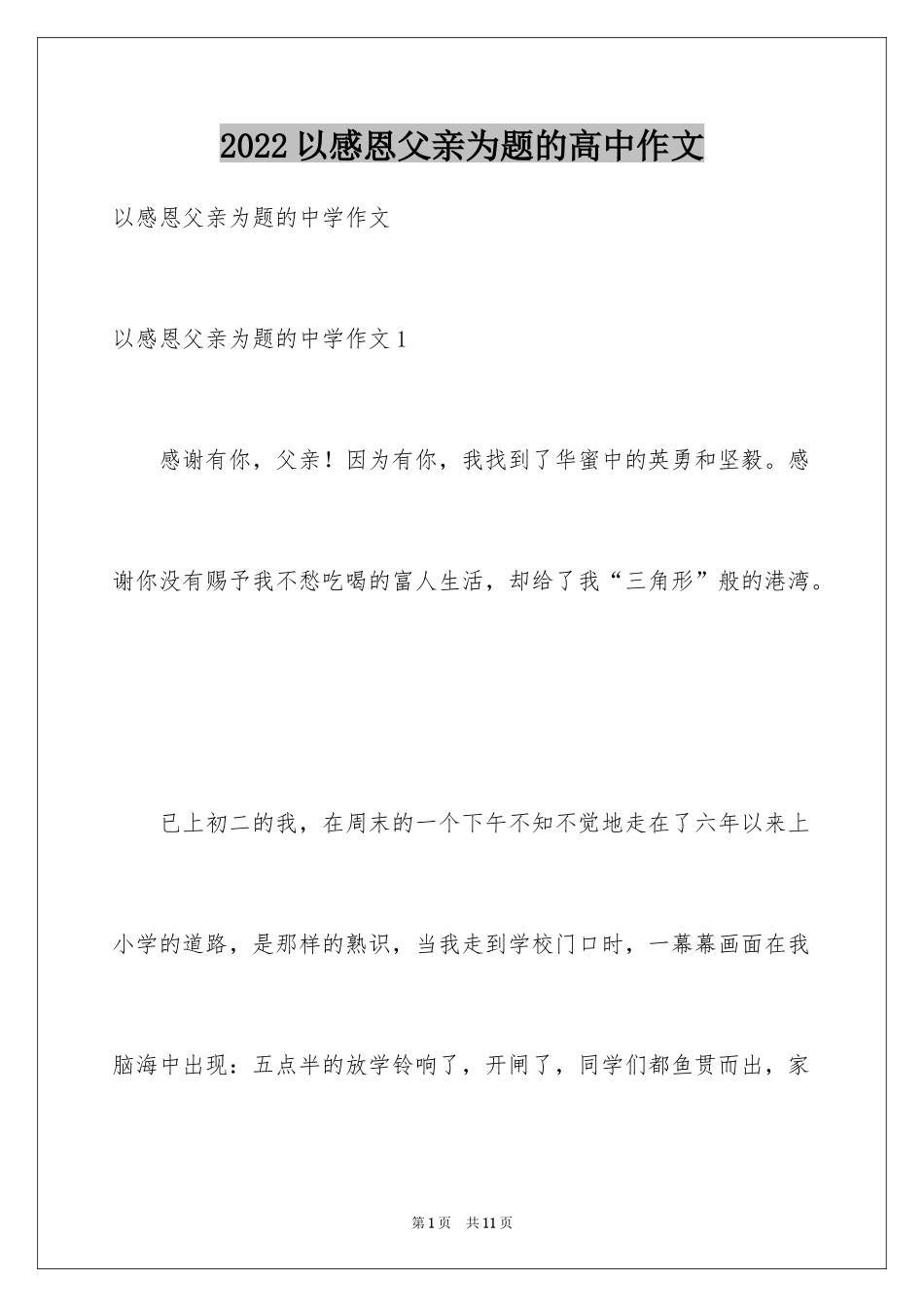 2022 以感恩父亲为题的高中作文

以感恩父亲为题的中学作文

以感恩父亲为题的中学作文 1

感谢有你，父亲！因为有你，我找到了华蜜中的英勇和坚毅。感谢你没有赐予我不愁吃喝的富人生活，却给了我“三角形”般的港湾。

已上初二的我，在周末的一个下午不知不觉地走在了六年以来上小学的道路，是那样的熟识，当我走到学校门口时，一幕幕画面在我脑海中出现：五点半的放学铃响了，开闸了，同学们都鱼贯而出，家

第 1 页　共 11 页